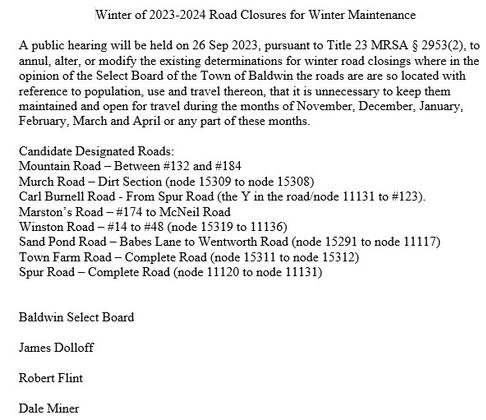 Winter of 2023-2024 Road Closures for Winter Maintenance

A public hearing will be held on 26 Sep 2023, pursuant to Title 23 MRSA § 2953(2), to annul, alter, or modify the existing determinations for winter road closings where in the opinion of the Select Board of the Town of Baldwin the roads are are so located with reference to population, use and travel thereon, that it is unnecessary to keep them maintained and open for travel during the months of November, December, January, February, March and April or any part of these months.

Candidate Designated Roads:
Mountain Road – Between #132 and #184
Murch Road – Dirt Section (node 15309 to node 15308)
Carl Burnell Road - From Spur Road (the Y in the road/node 11131 to #123).
Marston's Road – #174 to McNeil Road
Winston Road – #14 to #48 (node 15319 to 11136)
Sand Pond Road – Babes Lane to Wentworth Road (node 15291 to node 11117)
Town Farm Road – Complete Road (node 15311 to node 15312)
Spur Road – Complete Road (node 11120 to node 11131)

Baldwin Select Board

James Dolloff

Robert Flint

Dale Miner